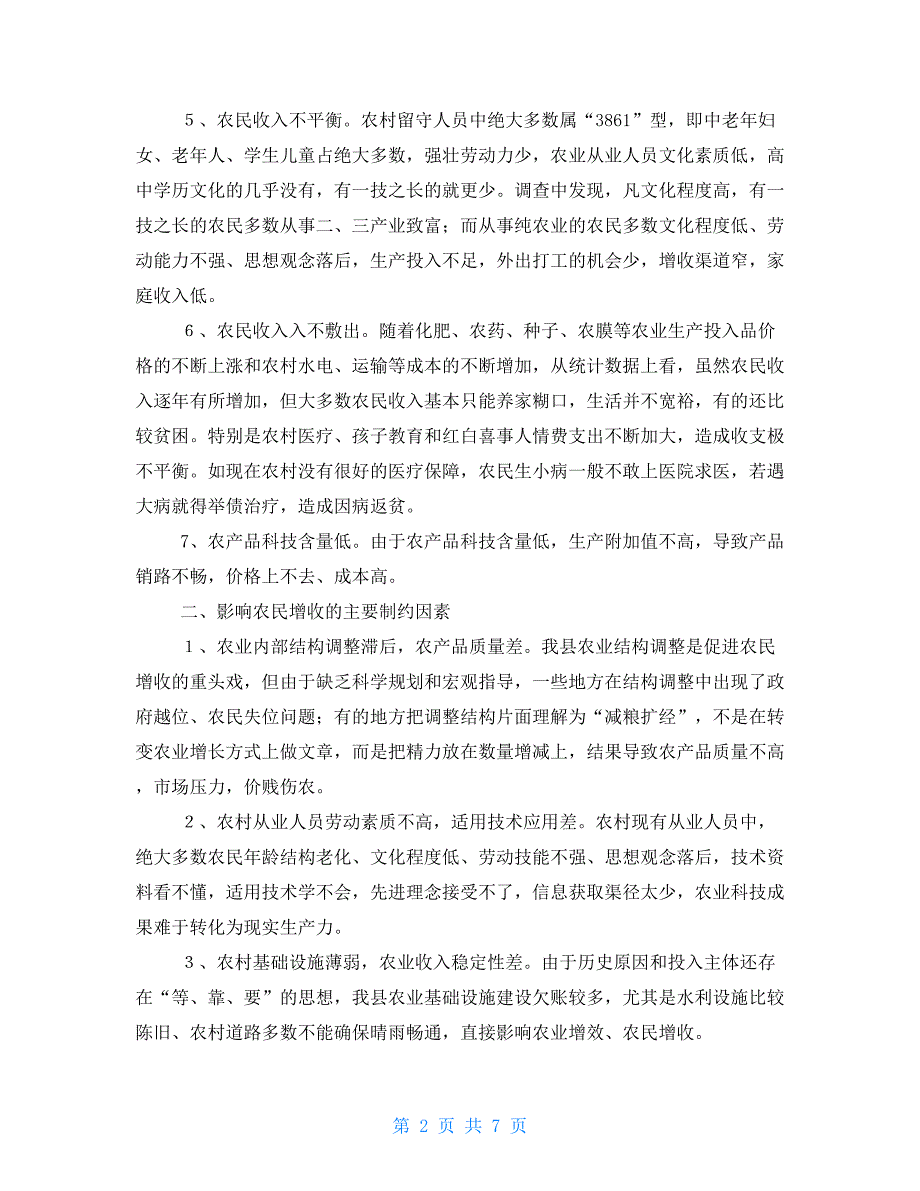 ５、农民收入不平衡。农村留守人员中绝大多数属“3861”型，即中老年妇女、老年人、学生儿童占绝大多数，强壮劳动力少，农业从业人员文化素质低，高中学历文化的几乎没有，有一技之长的就更少。调查中发现，凡文化程度高，有一技之长的农民多数从事二、三产业致富；而从事纯农业的农民多数文化程度低、劳动能力不强、思想观念落后，生产投入不足，外出打工的机会少，增收渠道窄，家庭收入低。

６、农民收入入不敷出。随着化肥、农药、种子、农膜等农业生产投入品价格的不断上涨和农村水电、运输等成本的不断增加，从统计数据上看，虽然农民收入逐年有所增加，但大多数农民收入基本只能养家糊口，生活并不宽裕，有的还比较贫困。特别是农村医疗、孩子教育和红白喜事人情费支出不断加大，造成收支极不平衡。如现在农村没有很好的医疗保障，农民生小病一般不敢上医院求医，若遇大病就得举债治疗，造成因病返贫。

7、农产品科技含量低。由于农产品科技含量低，生产附加值不高，导致产品销路不畅，价格上不去、成本高。

二、影响农民增收的主要制约因素

１、农业内部结构调整滞后，农产品质量差。我县农业结构调整是促进农民增收的重头戏，但由于缺乏科学规划和宏观指导，一些地方在结构调整中出现了政府越位、农民失位问题；有的地方把调整结构片面理解为“减粮扩经”，不是在转变农业增长方式上做文章，而是把精力放在数量增减上，结果导致农产品质量不高，市场压力，价贱伤农。

２、农村从业人员劳动素质不高，适用技术应用差。农村现有从业人员中，绝大多数农民年龄结构老化、文化程度低、劳动技能不强、思想观念落后，技术资料看不懂，适用技术学不会，先进理念接受不了，信息获取渠径太少，农业科技成果难于转化为现实生产力。

３、农村基础设施薄弱，农业收入稳定性差。由于历史原因和投入主体还存在“等、靠、要”的思想，我县农业基础设施建设欠账较多，尤其是水利设施比较陈旧、农村道路多数不能确保晴雨畅通，直接影响农业增效、农民增收。

第 2 页 共 7 页